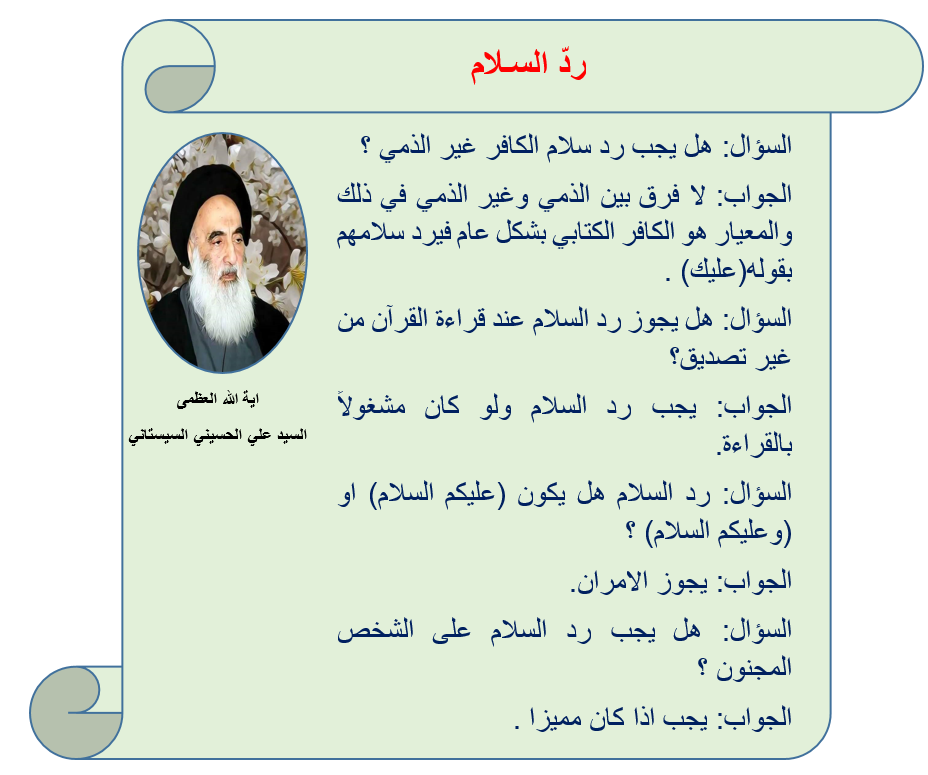 ردّ السلام

السؤال: هل يجب رد سلام الكافر غير الذمي ؟

الجواب: لا فرق بين الذمي وغير الذمي في ذلك والمعيار هو الكافر الكتابي بشكل عام فيرد سلامهم بقوله(عليك) .

السؤال: هل يجوز رد السلام عند قراءة القرآن من غير تصديق؟

الجواب: يجب رد السلام ولو كان مشغولاً بالقراءة.

السؤال: رد السلام هل يكون (عليكم السلام) او (وعليكم السلام) ؟

الجواب: يجوز الامران.

السؤال: هل يجب رد السلام على الشخص المجنون ؟

الجواب: يجب اذا كان مميزا .

اية الله العظمى
السيد علي الحسيني السيستاني